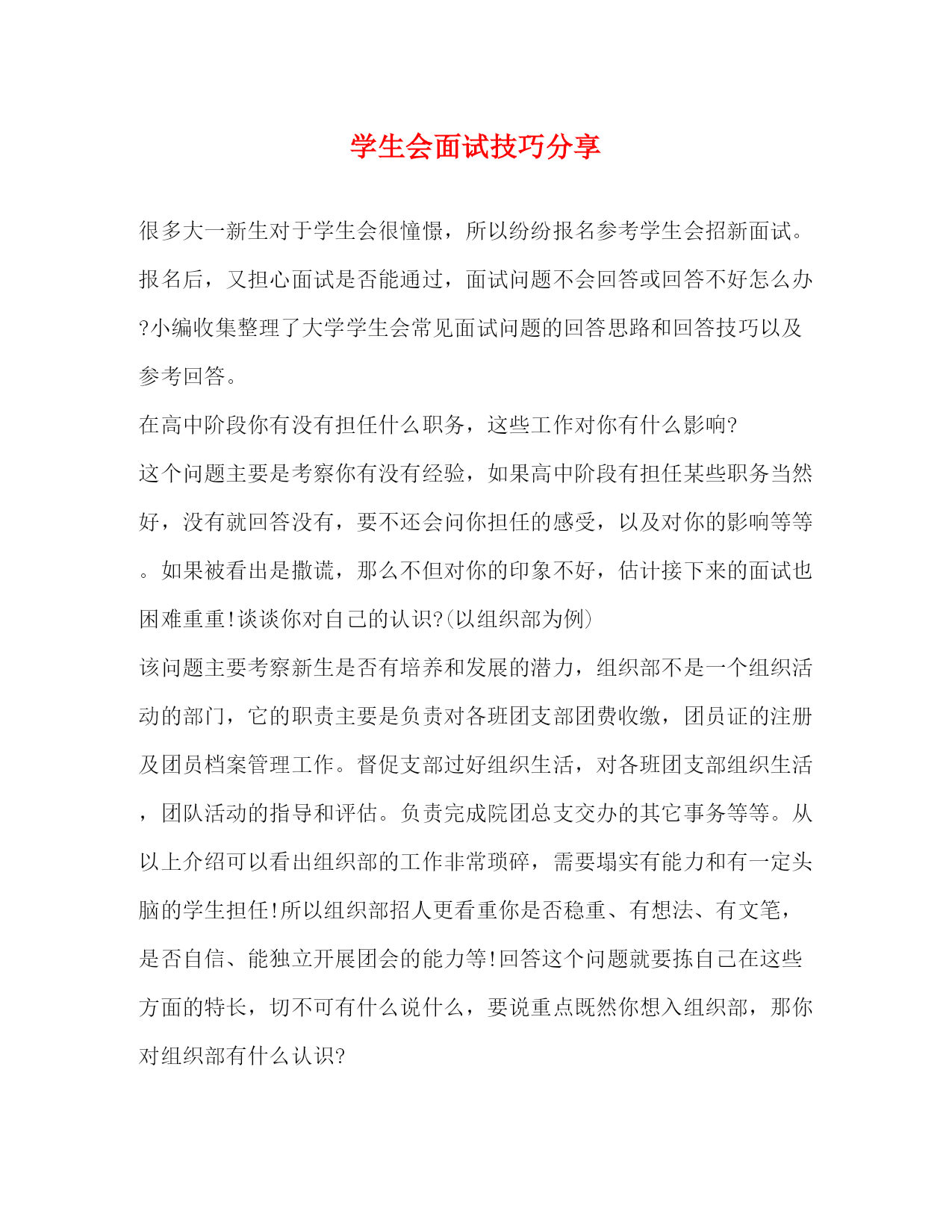 学生会面试技巧分享

很多大一新生对于学生会很憧憬，所以纷纷报名参考学生会招新面试。报名后，又担心面试是否能通过，面试问题不会回答或回答不好怎么办?小编收集整理了大学学生会常见面试问题的回答思路和回答技巧以及参考回答。

在高中阶段你有没有担任什么职务，这些工作对你有什么影响?

这个问题主要是考察你有没有经验，如果高中阶段有担任某些职务当然好，没有就回答没有，要不还会问你担任的感受，以及对你的影响等等。如果被看出是撒谎，那么不但对你的印象不好，估计接下来的面试也困难重重!谈谈你对自己的认识?(以组织部为例)

该问题主要考察新生是否有培养和发展的潜力，组织部不是一个组织活动的部门，它的职责主要是负责对各班团支部团费收缴，团员证的注册及团员档案管理工作。督促支部过好组织生活，对各班团支部组织生活，团队活动的指导和评估。负责完成院团总支交办的其它事务等等。从以上介绍可以看出组织部的工作非常琐碎，需要塌实有能力和有一定头脑的学生担任!所以组织部招人更看重你是否稳重、有想法、有文笔，是否自信、能独立开展团会的能力等!回答这个问题就要拣自己在这些方面的特长，切不可有什么说什么，要说重点既然你想入组织部，那你对组织部有什么认识?